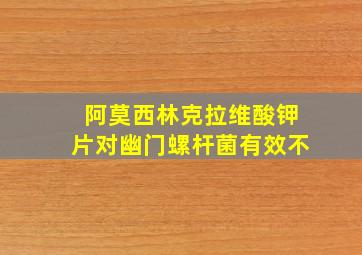 阿莫西林克拉维酸钾片对幽门螺杆菌有效不